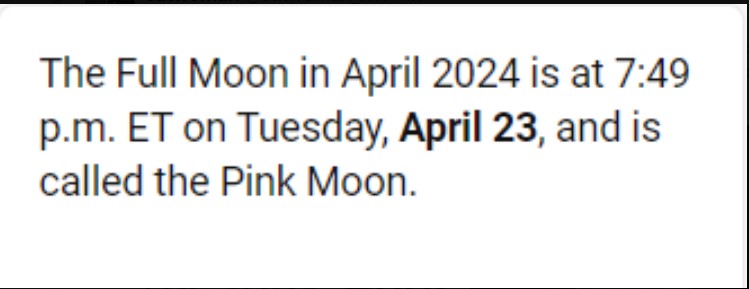 The Full Moon in April 2024 is at 7:49 p.m. ET on Tuesday, April 23, and is called the Pink Moon.